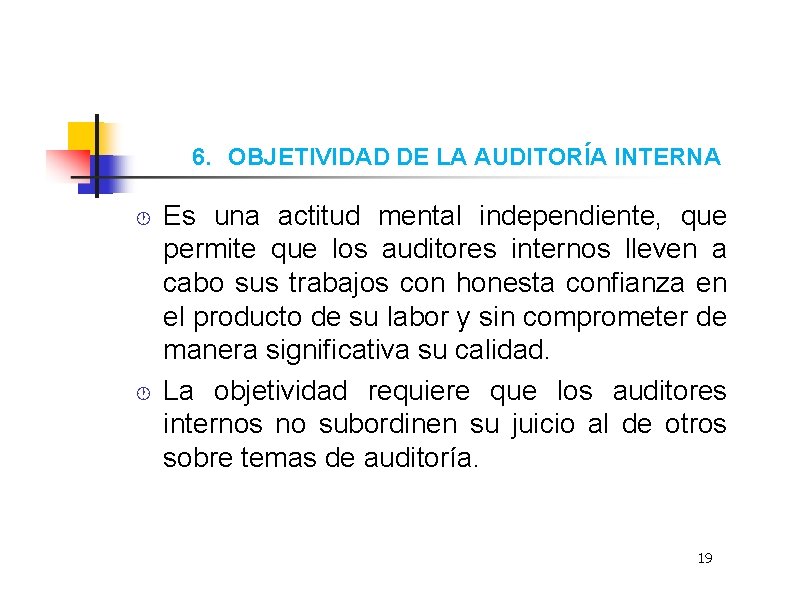 6. OBJETIVIDAD DE LA AUDITORÍA INTERNA

Es una actitud mental independiente, que permite que los auditores internos lleven a cabo sus trabajos con honesta confianza en el producto de su labor y sin comprometer de manera significativa su calidad.

La objetividad requiere que los auditores internos no subordinen su juicio al de otros sobre temas de auditoría.

19